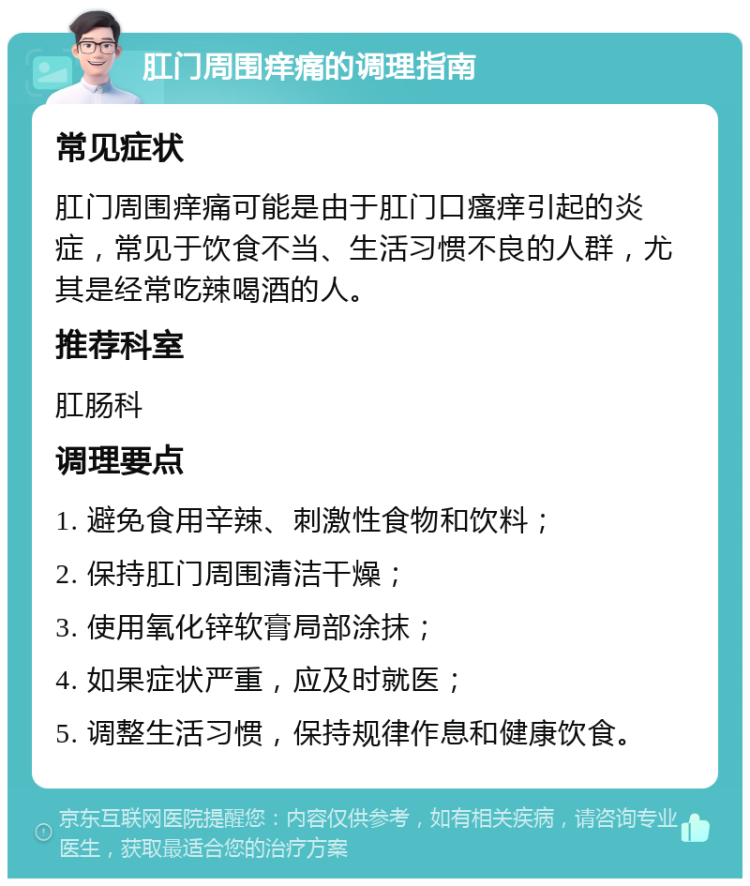 肛门周围痒痛的调理指南

常见症状

肛门周围痒痛可能是由于肛门口瘙痒引起的炎症，常见于饮食不当、生活习惯不良的人群，尤其是经常吃辣喝酒的人。

推荐科室

肛肠科

调理要点

1. 避免食用辛辣、刺激性食物和饮料；
2. 保持肛门周围清洁干燥；
3. 使用氧化锌软膏局部涂抹；
4. 如果症状严重，应及时就医；
5. 调整生活习惯，保持规律作息和健康饮食。

京东互联网医院提醒您：内容仅供参考，如有相关疾病，请咨询专业医生，获取最适合您的治疗方案